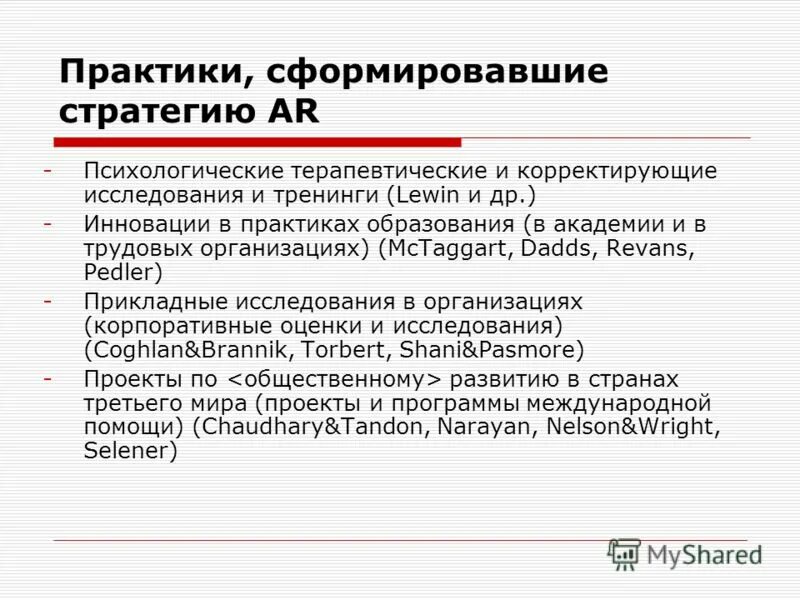 Практики, сформировавшие стратегию AR

- Психологические терапевтические и корректирующие исследования и тренинги (Lewin и др.)
- Инновации в практиках образования (в академии и в трудовых организациях) (McTaggart, Dadds, Revans, Pedler)
- Прикладные исследования в организациях (корпоративные оценки и исследования) (Coghlan&Brannik, Torbert, Shani&Pasmore)
- Проекты по <общественному> развитию в странах третьего мира (проекты и программы международной помощи) (Chaudhary&Tandon, Narayan, Nelson&Wright, Selener)

MyShared